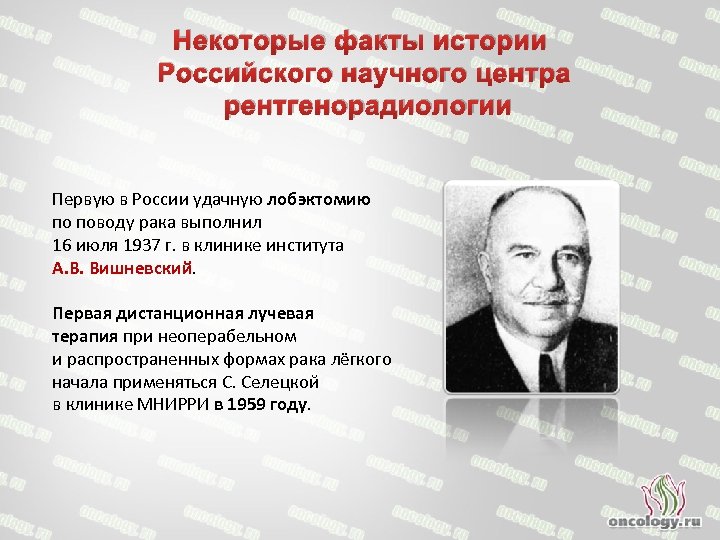 Некоторые факты истории Российского научного центра рентгенорадиологии

Первую в России удачную лобэктомию по поводу рака выполнил 16 июля 1937 г. в клинике института А.В. Вишневский.

Первая дистанционная лучевая терапия при неоперабельном и распространенных формах рака лёгкого начала применяться С. Селецкой в клинике МНИРРИ в 1959 году.

oncology.ru